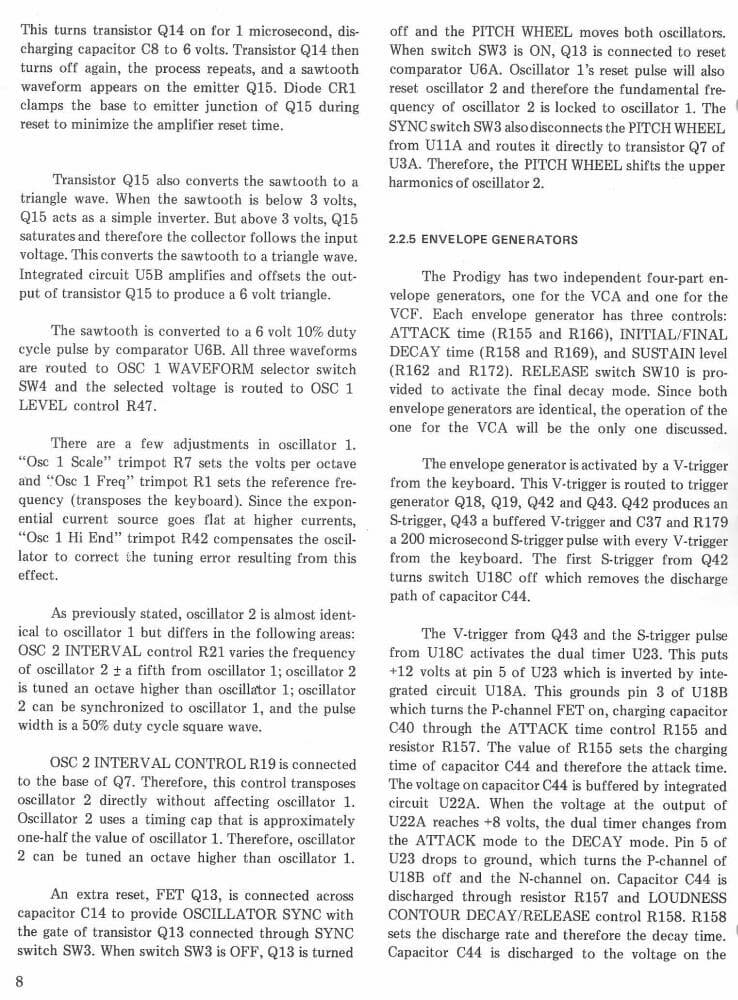 This turns transistor Q14 on for 1 microsecond, discharging capacitor C8 to 6 volts. Transistor Q14 then turns off again, the process repeats, and a sawtooth waveform appears on the emitter Q15. Diode CR1 clamps the base to emitter junction of Q15 during reset to minimize the amplifier reset time.

Transistor Q15 also converts the sawtooth to a triangle wave. When the sawtooth is below 3 volts, Q15 acts as a simple inverter. But above 3 volts, Q15 saturates and therefore the collector follows the input voltage. This converts the sawtooth to a triangle wave. Integrated circuit U5B amplifies and offsets the output of transistor Q15 to produce a 6 volt triangle.

The sawtooth is converted to a 6 volt 10% duty cycle pulse by comparator U6B. All three waveforms are routed to OSC 1 WAVEFORM selector switch SW4 and the selected voltage is routed to OSC 1 LEVEL control R47.

There are a few adjustments in oscillator 1. "Osc 1 Scale" trimpot R7 sets the volts per octave and "Osc 1 Freq" trimpot R1 sets the reference frequency (transposes the keyboard). Since the exponential current source goes flat at higher currents, "Osc 1 Hi End" trimpot R42 compensates the oscillator to correct the tuning error resulting from this effect.

As previously stated, oscillator 2 is almost identical to oscillator 1 but differs in the following areas: OSC 2 INTERVAL control R21 varies the frequency of oscillator 2 ± a fifth from oscillator 1; oscillator 2 is tuned an octave higher than oscillator 1; oscillator 2 can be synchronized to oscillator 1, and the pulse width is a 50% duty cycle square wave.

OSC 2 INTERVAL CONTROL R19 is connected to the base of Q7. Therefore, this control transposes oscillator 2 directly without affecting oscillator 1. Oscillator 2 uses a timing cap that is approximately one-half the value of oscillator 1. Therefore, oscillator 2 can be tuned an octave higher than oscillator 1.

An extra reset, FET Q13, is connected across capacitor C14 to provide OSCILLATOR SYNC with the gate of transistor Q13 connected through SYNC switch SW3. When switch SW3 is OFF, Q13 is turned off and the PITCH WHEEL moves both oscillators. When switch SW3 is ON, Q13 is connected to reset comparator U6A. Oscillator 1's reset pulse will also reset oscillator 2 and therefore the fundamental frequency of oscillator 2 is locked to oscillator 1. The SYNC switch SW3 also disconnects the PITCH WHEEL from U11A and routes it directly to transistor Q7 of U3A. Therefore, the PITCH WHEEL shifts the upper harmonics of oscillator 2.

2.2.5 ENVELOPE GENERATORS

The Prodigy has two independent four-part envelope generators, one for the VCA and one for the VCF. Each envelope generator has three controls: ATTACK time (R155 and R166), INITIAL/FINAL DECAY time (R158 and R169), and SUSTAIN level (R162 and R172). RELEASE switch SW10 is provided to activate the final decay mode. Since both envelope generators are identical, the operation of the one for the VCA will be the only one discussed.

The envelope generator is activated by a V-trigger from the keyboard. This V-trigger is routed to trigger generator Q18, Q19, Q42 and Q43. Q42 produces an S-trigger, Q43 a buffered V-trigger and C37 and R179 a 200 microsecond S-trigger pulse with every V-trigger from the keyboard. The first S-trigger from Q42 turns switch U18C off which removes the discharge path of capacitor C44.

The V-trigger from Q43 and the S-trigger pulse from U18C activates the dual timer U23. This puts +12 volts at pin 5 of U23 which is inverted by integrated circuit U18A. This grounds pin 3 of U18B which turns the P-channel FET on, charging capacitor C40 through the ATTACK time control R155 and resistor R157. The value of R155 sets the charging time of capacitor C44 and therefore the attack time. The voltage on capacitor C44 is buffered by integrated circuit U22A. When the voltage at the output of U22A reaches +8 volts, the dual timer changes from the ATTACK mode to the DECAY mode. Pin 5 of U23 drops to ground, which turns the P-channel of U18B off and the N-channel on. Capacitor C44 is discharged through resistor R157 and LOUDNESS CONTOUR DECAY/RELEASE control R158. R158 sets the discharge rate and therefore the decay time. Capacitor C44 is discharged to the voltage on the

8